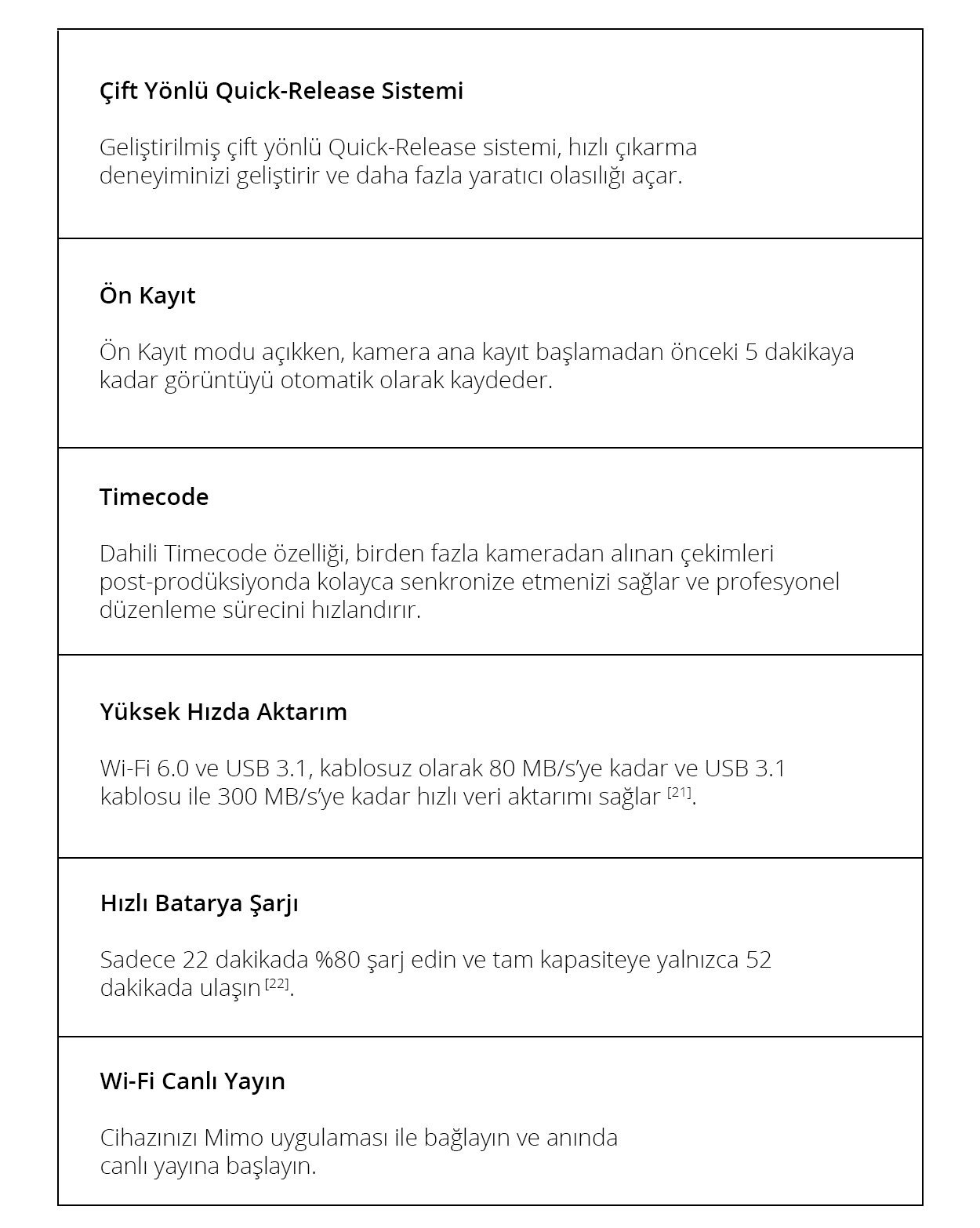 Çift Yönlü Quick-Release Sistemi

Geliştirilmiş çift yönlü Quick-Release sistemi, hızlı çıkarma deneyiminizi geliştirir ve daha fazla yaratıcı olasılığı açar.

Ön Kayıt

Ön Kayıt modu açıkken, kamera ana kayıt başlamadan önceki 5 dakikaya kadar görüntüyü otomatik olarak kaydeder.

Timecode

Dahili Timecode özelliği, birden fazla kameradan alınan çekimleri post-prodüksiyonda kolayca senkronize etmenizi sağlar ve profesyonel düzenleme sürecini hızlandırır.

Yüksek Hızda Aktarım

Wi-Fi 6.0 ve USB 3.1, kablosuz olarak 80 MB/s'ye kadar ve USB 3.1 kablosu ile 300 MB/s'ye kadar hızlı veri aktarımı sağlar $^{[21]}$.

Hızlı Batarya Şarjı

Sadece 22 dakikada %80 şarj edin ve tam kapasiteye yalnızca 52 dakikada ulaşın $^{[22]}$.

Wi-Fi Canlı Yayın

Cihazınızı Mimo uygulaması ile bağlayın ve anında canlı yayına başlayın.